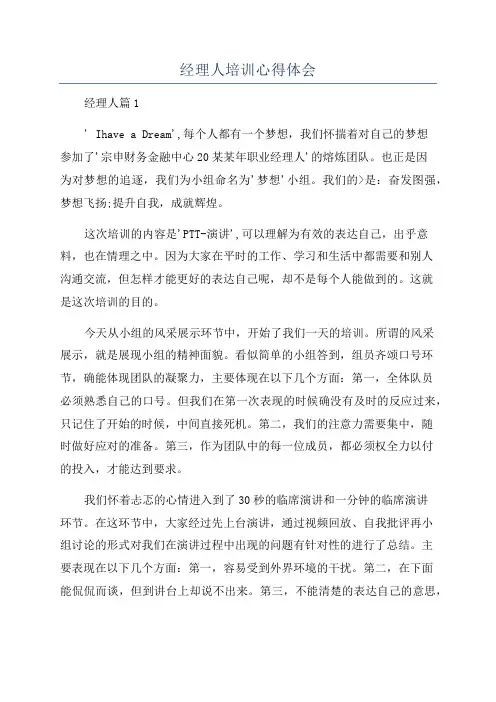 经理人培训心得体会

经理人篇1

' Ihave a Dream',每个人都有一个梦想，我们怀揣着对自己的梦想参加了'宗申财务金融中心20某某年职业经理人'的熔炼团队。也正是因为对梦想的追逐，我们为小组命名为'梦想'小组。我们的>是：奋发图强，梦想飞扬;提升自我，成就辉煌。

这次培训的内容是'PTT-演讲',可以理解为有效的表达自己，出乎意料，也在情理之中。因为大家在平时的工作、学习和生活中都需要和别人沟通交流，但怎样才能更好的表达自己呢，却不是每个人能做到的。这就是这次培训的目的。

今天从小组的风采展示环节中，开始了我们一天的培训。所谓的风采展示，就是展现小组的精神面貌。看似简单的小组答到，组员齐颂口号环节，确能体现团队的凝聚力，主要体现在以下几个方面：第一，全体队员必须熟悉自己的口号。但我们在第一次表现的时候确没有及时的反应过来，只记住了开始的时候，中间直接死机。第二，我们的注意力需要集中，随时做好应对的准备。第三，作为团队中的每一位成员，都必须权全力以付的投入，才能达到要求。

我们怀着忐忑的心情进入到了30秒的临席演讲和一分钟的临席演讲环节。在这环节中，大家经过先上台演讲，通过视频回放、自我批评再小组讨论的形式对我们在演讲过程中出现的问题有针对性的进行了总结。主要表现在以下几个方面：第一，容易受到外界环境的干扰。第二，在下面能侃侃而谈，但到讲台上却说不出来。第三，不能清楚的表达自己的意思，